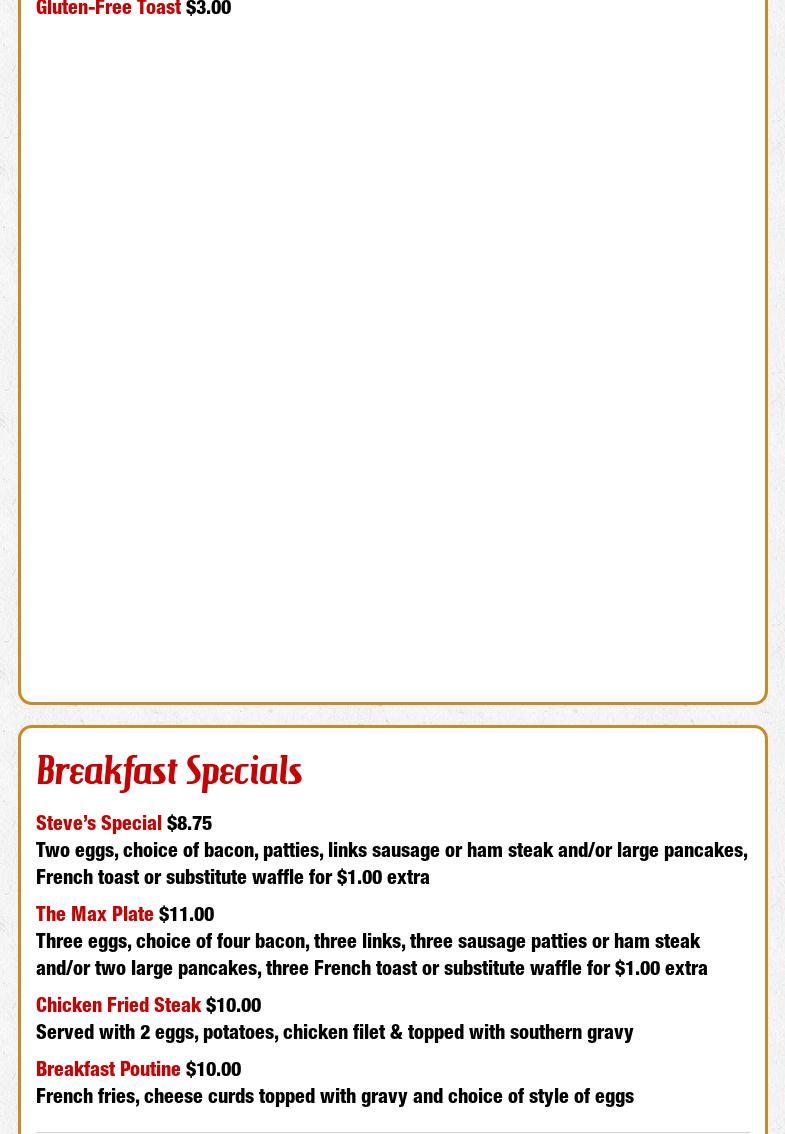 Gluten-Free Toast $3.00

Breakfast Specials

Steve's Special $8.75
Two eggs, choice of bacon, patties, links sausage or ham steak and/or large pancakes, French toast or substitute waffle for $1.00 extra

The Max Plate $11.00
Three eggs, choice of four bacon, three links, three sausage patties or ham steak and/or two large pancakes, three French toast or substitute waffle for $1.00 extra

Chicken Fried Steak $10.00
Served with 2 eggs, potatoes, chicken filet & topped with southern gravy

Breakfast Poutine $10.00
French fries, cheese curds topped with gravy and choice of style of eggs